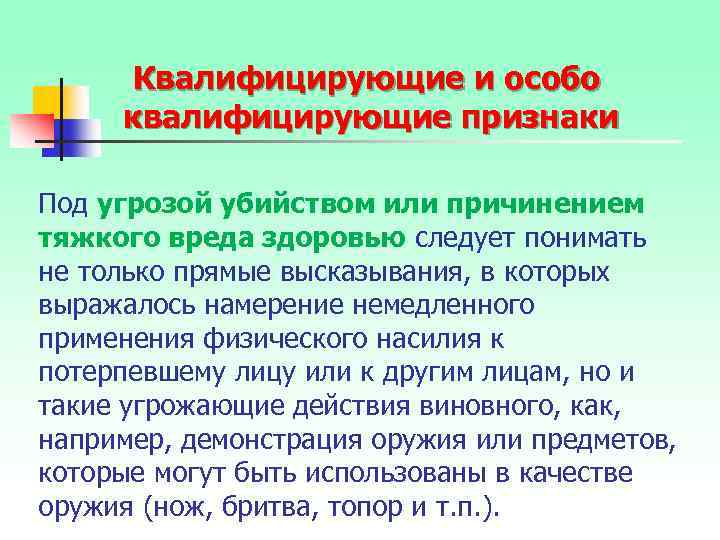 Квалифицирующие и особо квалифицирующие признаки

Под угрозой убийством или причинением тяжкого вреда здоровью следует понимать не только прямые высказывания, в которых выражалось намерение немедленного применения физического насилия к потерпевшему лицу или к другим лицам, но и такие угрожающие действия виновного, как, например, демонстрация оружия или предметов, которые могут быть использованы в качестве оружия (нож, бритва, топор и т.п.).